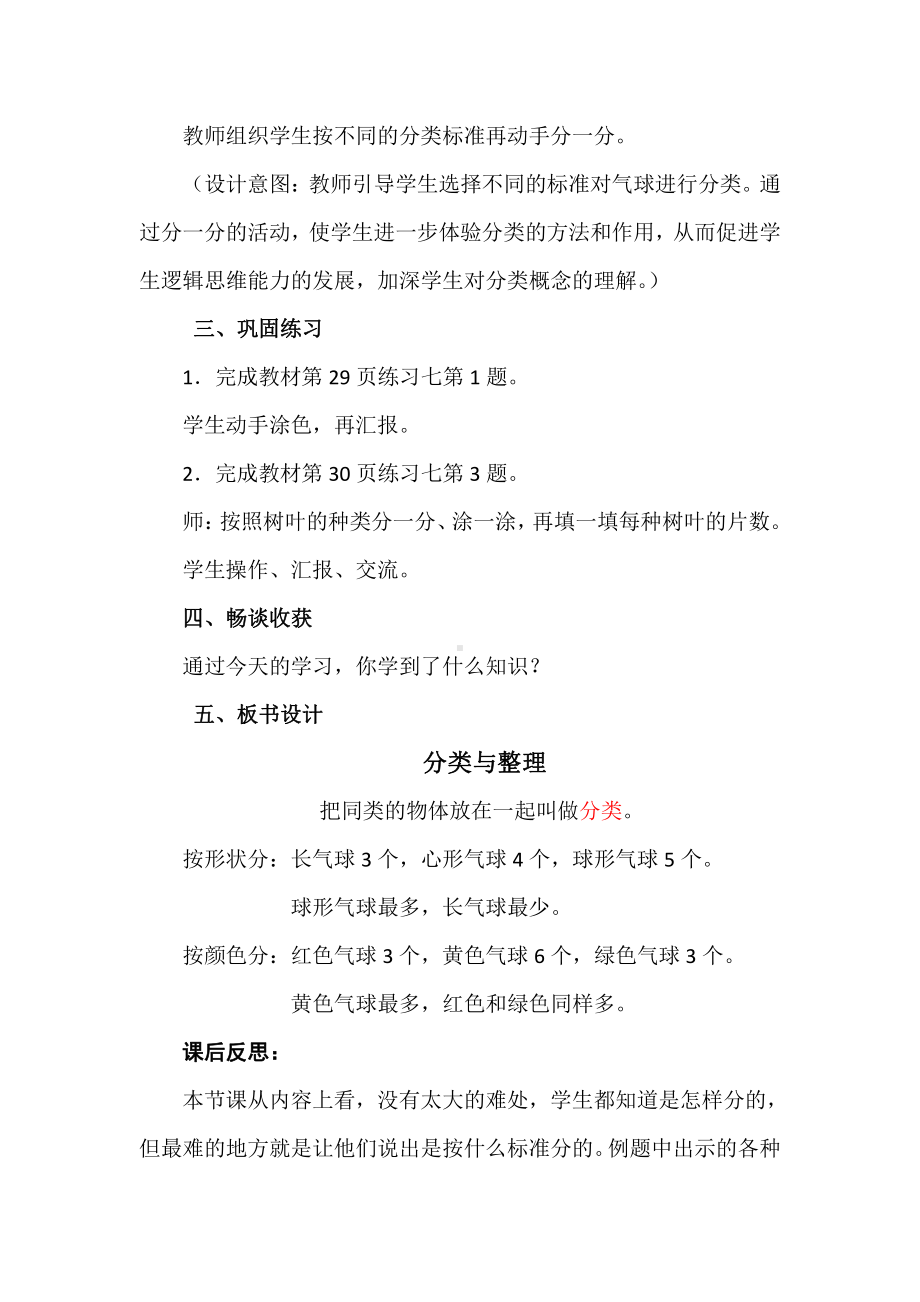 教师组织学生按不同的分类标准再动手分一分。

（设计意图：教师引导学生选择不同的标准对气球进行分类。通过分一分的活动，使学生进一步体验分类的方法和作用，从而促进学生逻辑思维能力的发展，加深学生对分类概念的理解。）

三、巩固练习

1．完成教材第 29 页练习七第 1 题。

学生动手涂色，再汇报。

2．完成教材第 30 页练习七第 3 题。

师：按照树叶的种类分一分、涂一涂，再填一填每种树叶的片数。

学生操作、汇报、交流。

四、畅谈收获

通过今天的学习，你学到了什么知识？

五、板书设计

分类与整理

把同类的物体放在一起叫做分类。

按形状分：长气球 3 个，心形气球 4 个，球形气球 5 个。

球形气球最多，长气球最少。

按颜色分：红色气球 3 个，黄色气球 6 个，绿色气球 3 个。

黄色气球最多，红色和绿色同样多。

课后反思：

本节课从内容上看，没有太大的难处，学生都知道是怎样分的，但最难的地方就是让他们说出是按什么标准分的。例题中出示的各种